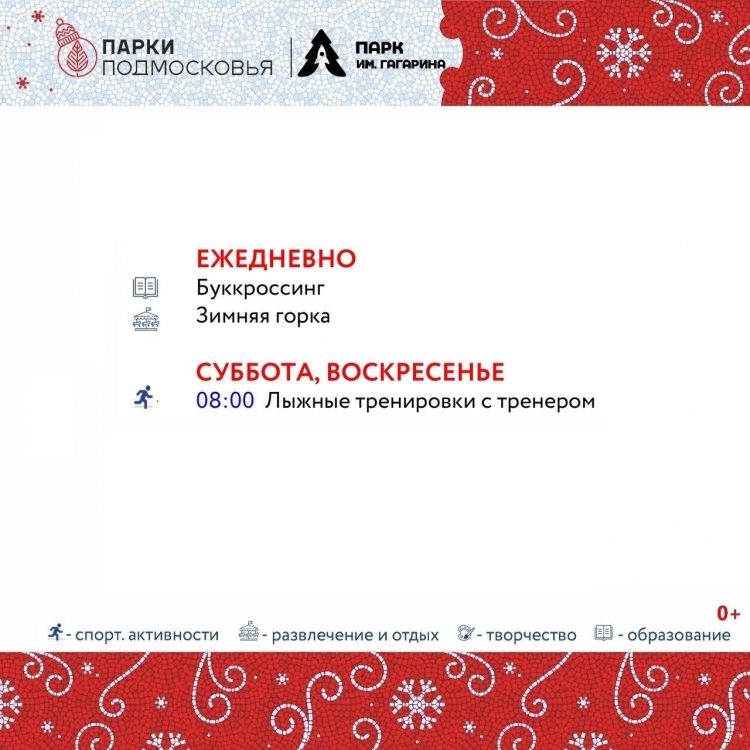 ПАРКИ ПОДМОСКОВЬЯ

ПАРК ИМ. ГАГАРИНА

ЕЖЕДНЕВНО

Буккроссинг

Зимняя горка

СУББОТА, ВОСКРЕСЕНЬЕ

08:00 Лыжные тренировки с тренером

0+

- спорт. активности - развлечение и отдых - творчество - образование